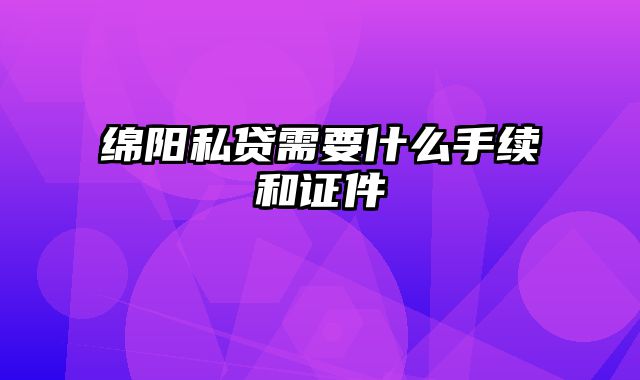 绵阳私贷需要什么手续和证件